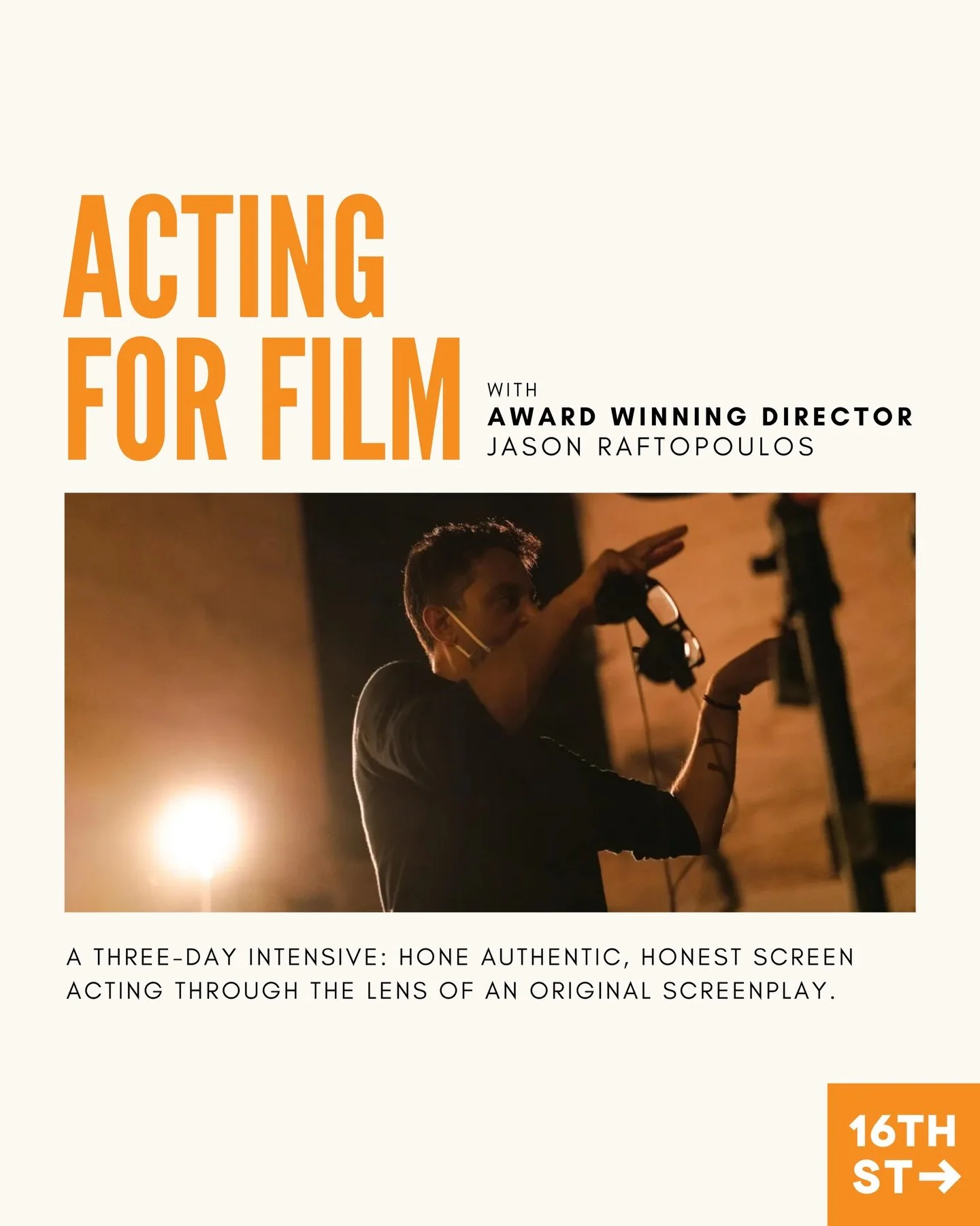 ACTING FOR FILM

WITH
AWARD WINNING DIRECTOR
JASON RAFTOPOULOS

A THREE-DAY INTENSIVE: HONE AUTHENTIC, HONEST SCREEN ACTING THROUGH THE LENS OF AN ORIGINAL SCREENPLAY.

16TH ST→